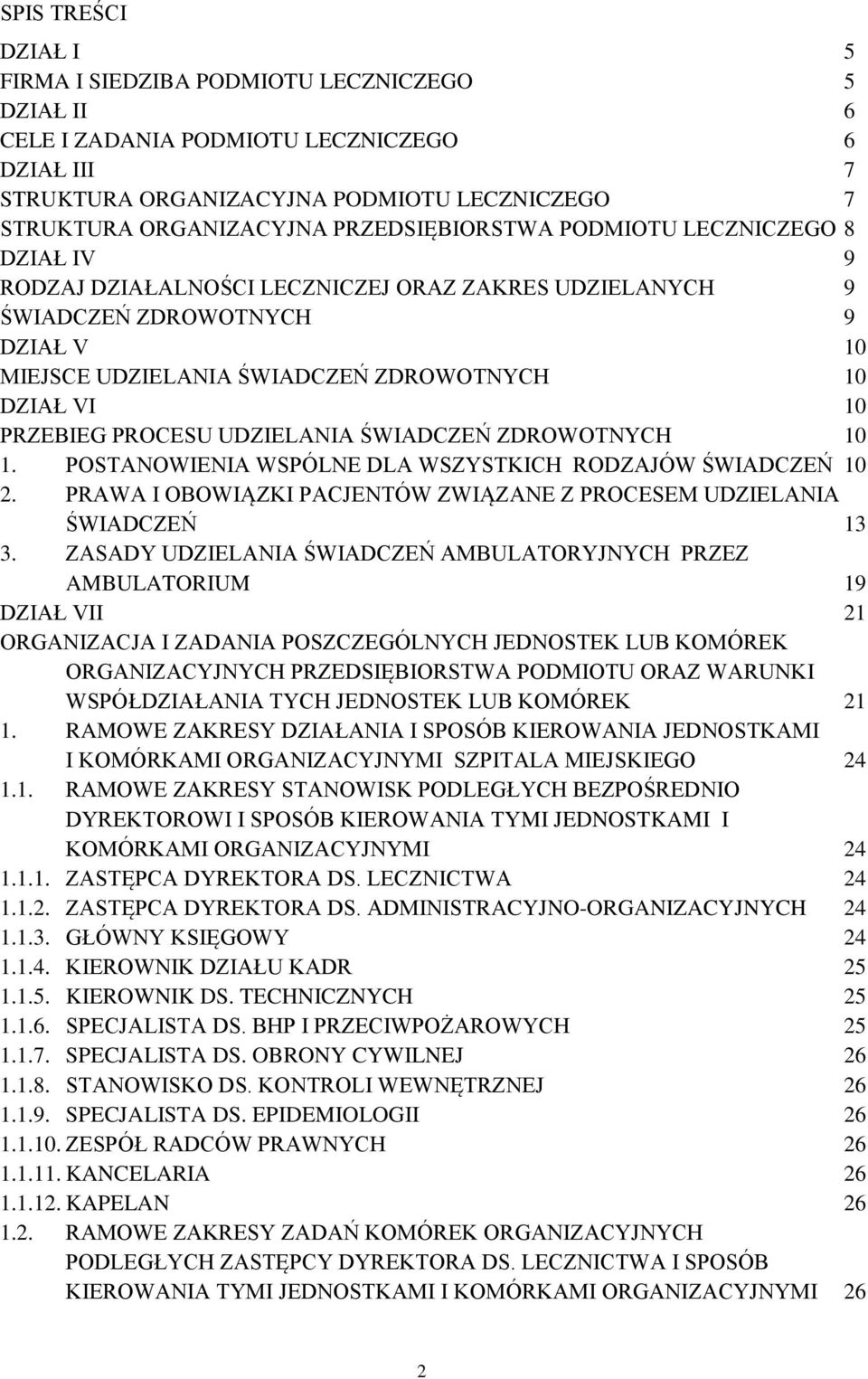 SPIS TREŚCI

DZIAŁ I 5
FIRMA I SIEDZIBA PODMIOTU LECZNICZEGO 5
DZIAŁ II 6
CELE I ZADANIA PODMIOTU LECZNICZEGO 6
DZIAŁ III 7
STRUKTURA ORGANIZACYJNA PODMIOTU LECZNICZEGO 7
STRUKTURA ORGANIZACYJNA PRZEDSIĘBIORSTWA PODMIOTU LECZNICZEGO 8
DZIAŁ IV 9
RODZAJ DZIAŁALNOŚCI LECZNICZEJ ORAZ ZAKRES UDZIELANYCH 9
ŚWIADCZEŃ ZDROWOTNYCH 9
DZIAŁ V 10
MIEJSCE UDZIELANIA ŚWIADCZEŃ ZDROWOTNYCH 10
DZIAŁ VI 10
PRZEBIEG PROCESU UDZIELANIA ŚWIADCZEŃ ZDROWOTNYCH 10
1. POSTANOWIENIA WSPÓLNE DLA WSZYSTKICH RODZAJÓW ŚWIADCZEŃ 10
2. PRAWA I OBOWIĄZKI PACJENTÓW ZWIĄZANE Z PROCESEM UDZIELANIA ŚWIADCZEŃ 13
3. ZASADY UDZIELANIA ŚWIADCZEŃ AMBULATORYJNYCH PRZEZ AMBULATORIUM 19
DZIAŁ VII 21
ORGANIZACJA I ZADANIA POSZCZEGÓLNYCH JEDNOSTEK LUB KOMÓREK ORGANIZACYJNYCH PRZEDSIĘBIORSTWA PODMIOTU ORAZ WARUNKI WSPÓŁDZIAŁANIA TYCH JEDNOSTEK LUB KOMÓREK 21
1. RAMOWE ZAKRESY DZIAŁANIA I SPOSÓB KIEROWANIA JEDNOSTKAMI I KOMÓRKAMI ORGANIZACYJNYMI SZPITALA MIEJSKIEGO 24
1.1. RAMOWE ZAKRESY STANOWISK PODLEGŁYCH BEZPOŚREDNIO DYREKTOROWI I SPOSÓB KIEROWANIA TYMI JEDNOSTKAMI I KOMÓRKAMI ORGANIZACYJNYMI 24
1.1.1. ZASTĘPCA DYREKTORA DS. LECZNICTWA 24
1.1.2. ZASTĘPCA DYREKTORA DS. ADMINISTRACYJNO-ORGANIZACYJNYCH 24
1.1.3. GŁÓWNY KSIĘGOWY 24
1.1.4. KIEROWNIK DZIAŁU KADR 25
1.1.5. KIEROWNIK DS. TECHNICZNYCH 25
1.1.6. SPECJALISTA DS. BHP I PRZECIWPOŻAROWYCH 25
1.1.7. SPECJALISTA DS. OBRONY CYWILNEJ 26
1.1.8. STANOWISKO DS. KONTROLI WEWNĘTRZNEJ 26
1.1.9. SPECJALISTA DS. EPIDEMIOLOGII 26
1.1.10. ZESPÓŁ RADCÓW PRAWNYCH 26
1.1.11. KANCELARIA 26
1.1.12. KAPELAN 26
1.2. RAMOWE ZAKRESY ZADAŃ KOMÓREK ORGANIZACYJNYCH PODLEGŁYCH ZASTĘPCY DYREKTORA DS. LECZNICTWA I SPOSÓB KIEROWANIA TYMI JEDNOSTKAMI I KOMÓRKAMI ORGANIZACYJNYMI 26

2